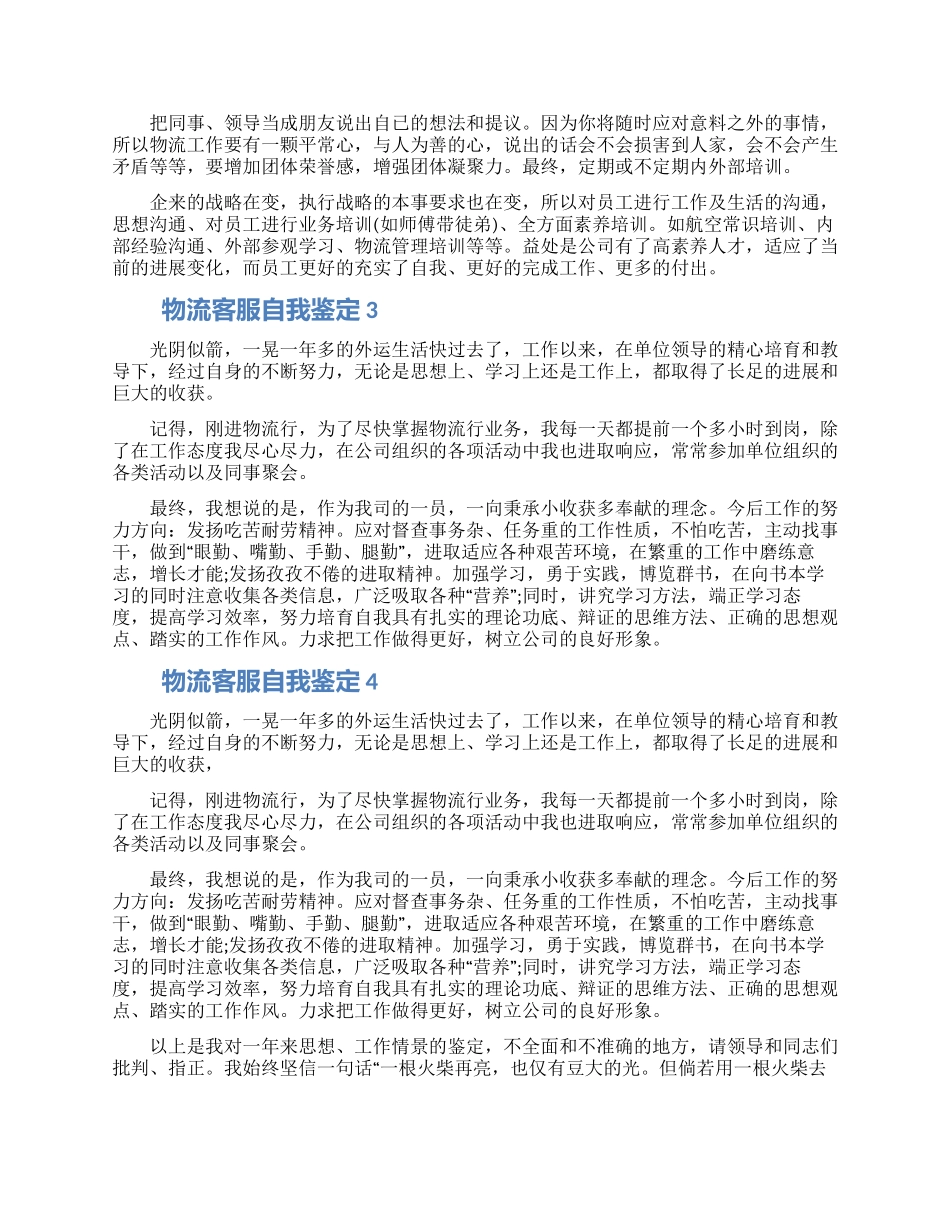 把同事、领导当成朋友说出自已的想法和提议。因为你将随时应对意料之外的事情，所以物流工作要有一颗平常心，与人为善的心，说出的话会不会损害到人家，会不会产生矛盾等等，要增加团体荣誉感，增强团体凝聚力。最终，定期或不定期内外部培训。

企来的战略在变，执行战略的本事要求也在变，所以对员工进行工作及生活的沟通，思想沟通、对员工进行业务培训(如师傅带徒弟)、全方面素养培训。如航空常识培训、内部经验沟通、外部参观学习、物流管理培训等等。益处是公司有了高素养人才，适应了当前的进展变化，而员工更好的充实了自我、更好的完成工作、更多的付出。

物流客服自我鉴定 3

光阴似箭，一晃一年多的外运生活快过去了，工作以来，在单位领导的精心培育和教导下，经过自身的不断努力，无论是思想上、学习上还是工作上，都取得了长足的进展和巨大的收获。

记得，刚进物流行，为了尽快掌握物流行业务，我每一天都提前一个多小时到岗，除了在工作态度我尽心尽力，在公司组织的各项活动中我也进取响应，常常参加单位组织的各类活动以及同事聚会。

最终，我想说的是，作为我司的一员，一向秉承小收获多奉献的理念。今后工作的努力方向：发扬吃苦耐劳精神。应对督查事务杂、任务重的工作性质，不怕吃苦，主动找事干，做到“眼勤、嘴勤、手勤、腿勤”，进取适应各种艰苦环境，在繁重的工作中磨练意志，增长才能;发扬孜孜不倦的进取精神。加强学习，勇于实践，博览群书，在向书本学习的同时注意收集各类信息，广泛吸取各种“营养”;同时，讲究学习方法，端正学习态度，提高学习效率，努力培育自我具有扎实的理论功底、辩证的思维方法、正确的思想观点、踏实的工作作风。力求把工作做得更好，树立公司的良好形象。

物流客服自我鉴定 4

光阴似箭，一晃一年多的外运生活快过去了，工作以来，在单位领导的精心培育和教导下，经过自身的不断努力，无论是思想上、学习上还是工作上，都取得了长足的进展和巨大的收获，

记得，刚进物流行，为了尽快掌握物流行业务，我每一天都提前一个多小时到岗，除了在工作态度我尽心尽力，在公司组织的各项活动中我也进取响应，常常参加单位组织的各类活动以及同事聚会。

最终，我想说的是，作为我司的一员，一向秉承小收获多奉献的理念。今后工作的努力方向：发扬吃苦耐劳精神。应对督查事务杂、任务重的工作性质，不怕吃苦，主动找事干，做到“眼勤、嘴勤、手勤、腿勤”，进取适应各种艰苦环境，在繁重的工作中磨练意志，增长才能;发扬孜孜不倦的进取精神。加强学习，勇于实践，博览群书，在向书本学习的同时注意收集各类信息，广泛吸取各种“营养”;同时，讲究学习方法，端正学习态度，提高学习效率，努力培育自我具有扎实的理论功底、辩证的思维方法、正确的思想观点、踏实的工作作风。力求把工作做得更好，树立公司的良好形象。

以上是我对一年来思想、工作情景的鉴定，不全面和不准确的地方，请领导和同志们批判、指正。我始终坚信一句话“一根火柴再亮，也仅有豆大的光。但倘若用一根火柴去